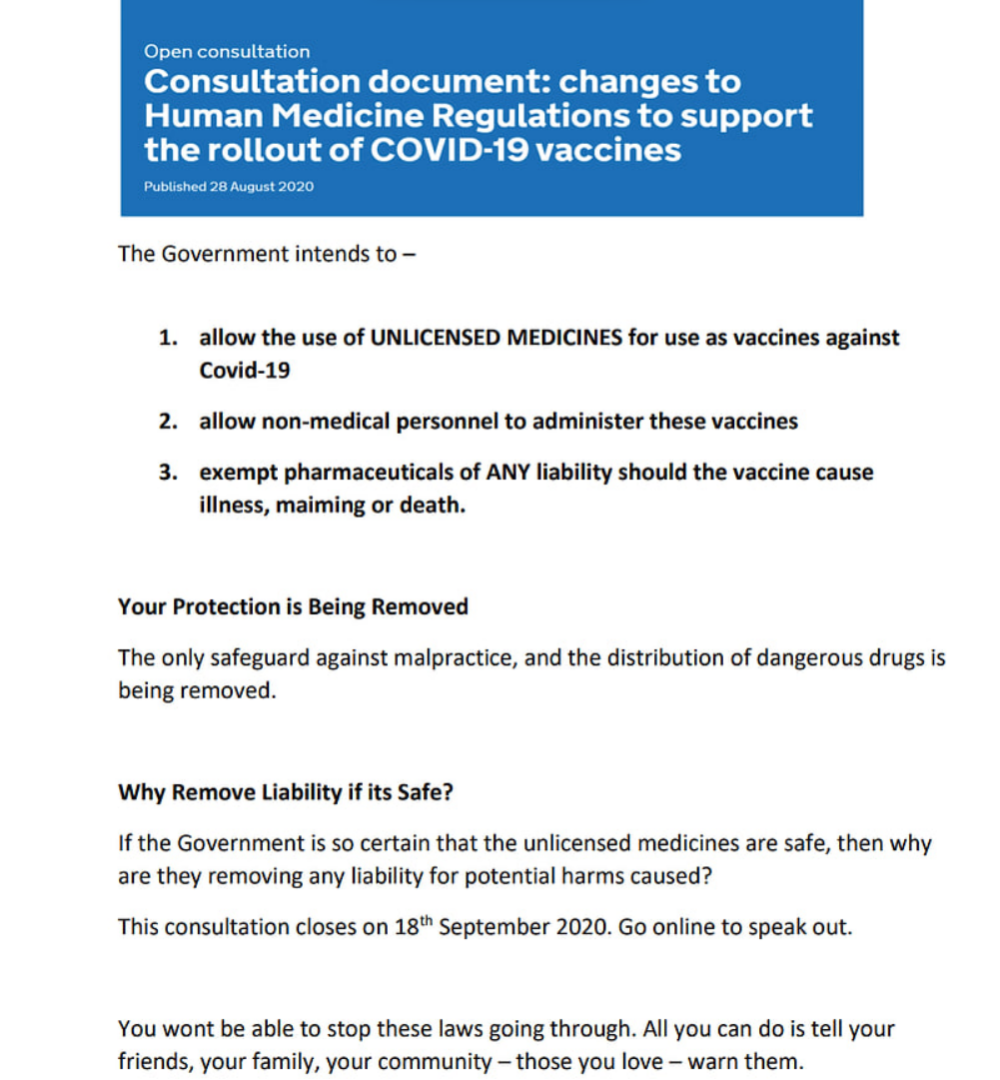 Open consultation

Consultation document: changes to Human Medicine Regulations to support the rollout of COVID-19 vaccines

Published 28 August 2020

The Government intends to –

1. allow the use of UNLICENSED MEDICINES for use as vaccines against Covid-19

2. allow non-medical personnel to administer these vaccines

3. exempt pharmaceuticals of ANY liability should the vaccine cause illness, maiming or death.

Your Protection is Being Removed

The only safeguard against malpractice, and the distribution of dangerous drugs is being removed.

Why Remove Liability if its Safe?

If the Government is so certain that the unlicensed medicines are safe, then why are they removing any liability for potential harms caused?

This consultation closes on 18$^{th}$ September 2020. Go online to speak out.

You wont be able to stop these laws going through. All you can do is tell your friends, your family, your community – those you love – warn them.